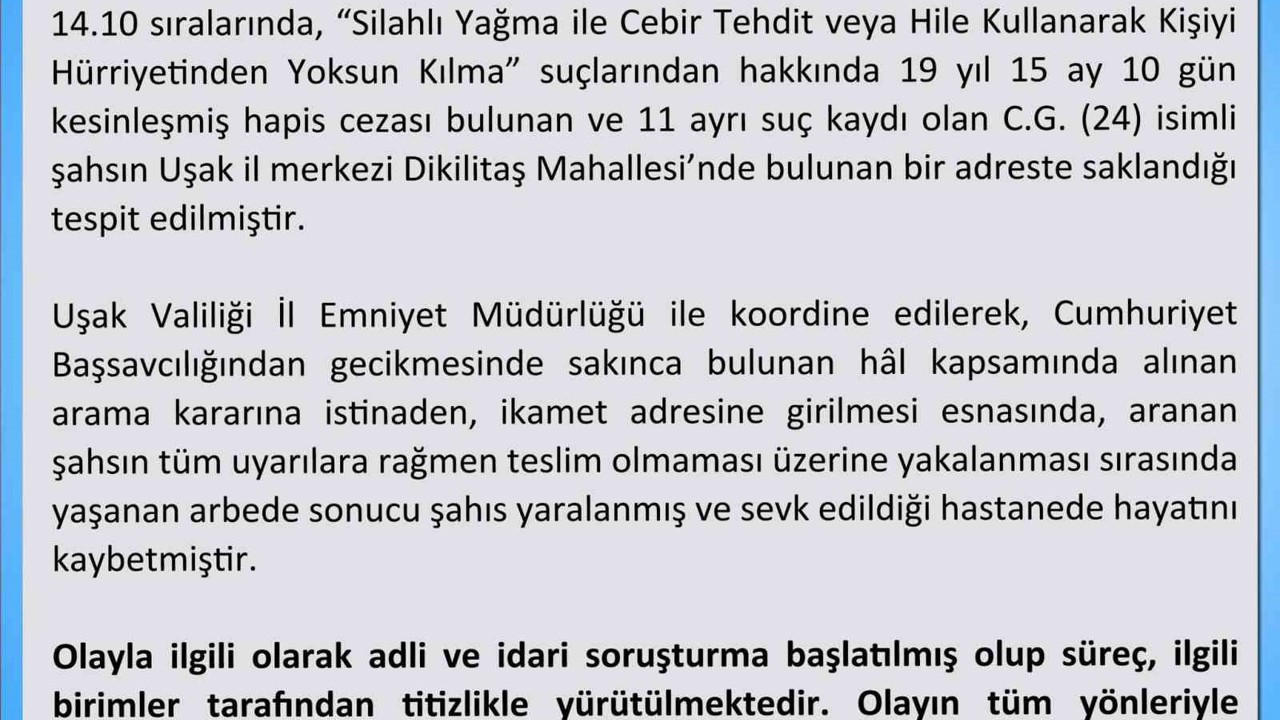 14.10 sıralarında, “Silahlı Yağma ile Cebir Tehdit veya Hile Kullanarak Kişiyi Hürriyetinden Yoksun Kılma” suçlarından hakkında 19 yıl 15 ay 10 gün kesinleşmiş hapis cezası bulunan ve 11 ayrı suç kaydı olan C.G. (24) isimli şahsın Uşak il merkezi Dikilitaş Mahallesi’nde bulunan bir adreste saklandığı tespit edilmiştir.

Uşak Valiliği İl Emniyet Müdürlüğü ile koordine edilerek, Cumhuriyet Başsavcılığından gecikmesinde sakınca bulunan hâl kapsamında alınan arama kararına istinaden, ikamet adresine girilmesi esnasında, aranan şahsın tüm uyarılara rağmen teslim olmaması üzerine yakalanması sırasında yaşanan arbede sonucu şahıs yaralanmış ve sevk edildiği hastanede hayatını kaybetmiştir.

Olayla ilgili olarak adli ve idari soruşturma başlatılmış olup süreç, ilgili birimler tarafından titizlikle yürütülmektedir. Olayın tüm yönleriyle